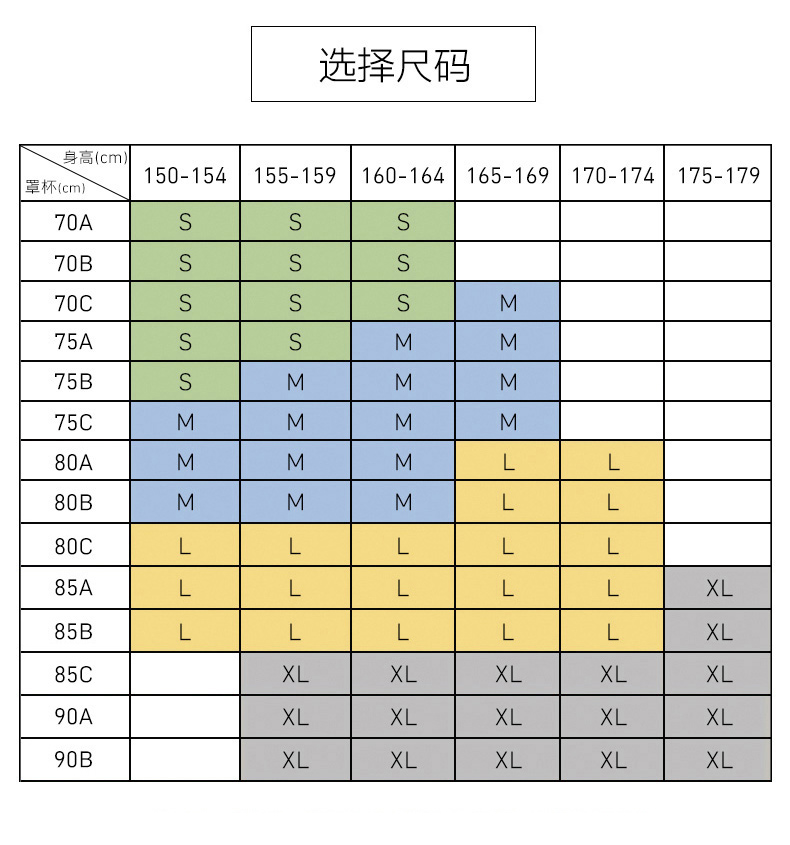 选择尺码

| 身高(cm) 罩杯(cm) | 150-154 | 155-159 | 160-164 | 165-169 | 170-174 | 175-179 |
|---|---|---|---|---|---|---|
| 70A | S | S | S | | | |
| 70B | S | S | S | | | |
| 70C | S | S | S | M | | |
| 75A | S | S | M | M | | |
| 75B | S | M | M | M | | |
| 75C | M | M | M | M | | |
| 80A | M | M | M | L | L | |
| 80B | M | M | M | L | L | |
| 80C | L | L | L | L | L | |
| 85A | L | L | L | L | L | XL |
| 85B | L | L | L | L | L | XL |
| 85C | | XL | XL | XL | XL | XL |
| 90A | | XL | XL | XL | XL | XL |
| 90B | | XL | XL | XL | XL | XL |